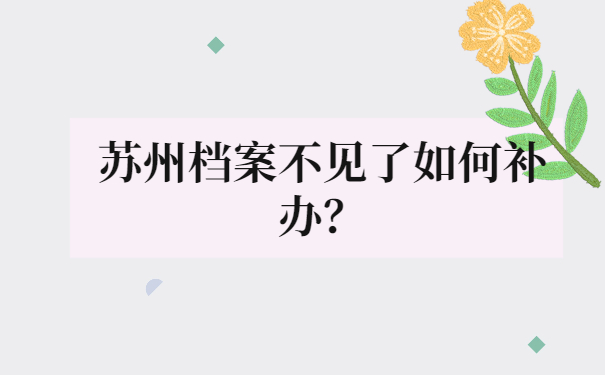 苏州档案不见了如何补办？